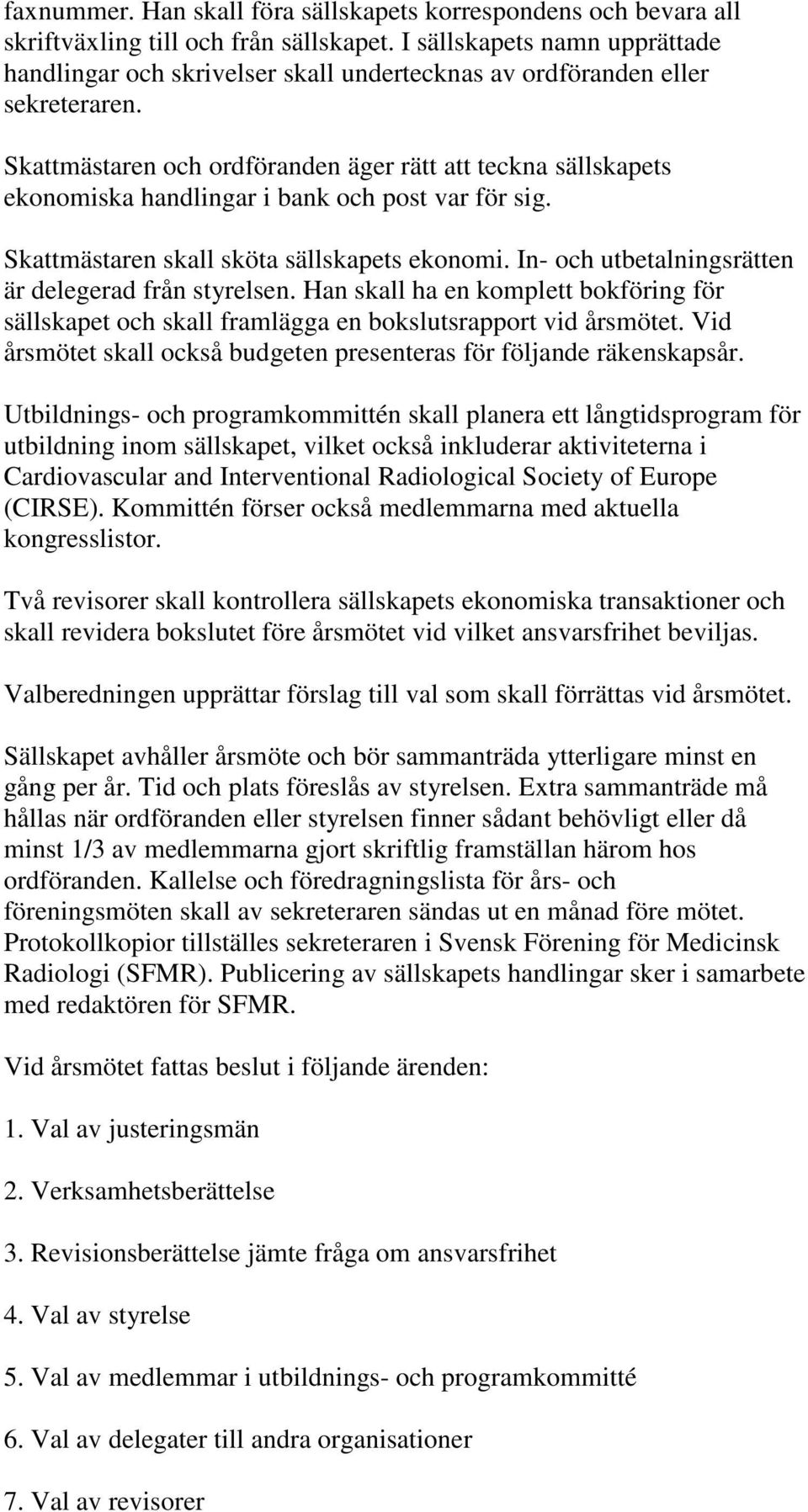 faxnummer. Han skall föra sällskapets korrespondens och bevara all skriftväxling till och från sällskapet. I sällskapets namn upprättade handlingar och skrivelser skall undertecknas av ordföranden eller sekreteraren.

Skattmästaren och ordföranden äger rätt att teckna sällskapets ekonomiska handlingar i bank och post var för sig.

Skattmästaren skall sköta sällskapets ekonomi. In- och utbetalningsrätten är delegerad från styrelsen. Han skall ha en komplett bokföring för sällskapet och skall framlägga en bokslutsrapport vid årsmötet. Vid årsmötet skall också budgeten presenteras för följande räkenskapsår.

Utbildnings- och programkommittén skall planera ett långtidsprogram för utbildning inom sällskapet, vilket också inkluderar aktiviteterna i Cardiovascular and Interventional Radiological Society of Europe (CIRSE). Kommittén förser också medlemmarna med aktuella kongresslistor.

Två revisorer skall kontrollera sällskapets ekonomiska transaktioner och skall revidera bokslutet före årsmötet vid vilket ansvarsfrihet beviljas.

Valberedningen upprättar förslag till val som skall förrättas vid årsmötet.

Sällskapet avhåller årsmöte och bör sammanträda ytterligare minst en gång per år. Tid och plats föreslås av styrelsen. Extra sammanträde må hållas när ordföranden eller styrelsen finner sådant behövligt eller då minst 1/3 av medlemmarna gjort skriftlig framställan härom hos ordföranden. Kallelse och föredragningslista för års- och föreningsmöten skall av sekreteraren sändas ut en månad före mötet. Protokollkopior tillställes sekreteraren i Svensk Förening för Medicinsk Radiologi (SFMR). Publicering av sällskapets handlingar sker i samarbete med redaktören för SFMR.

Vid årsmötet fattas beslut i följande ärenden:

1. Val av justeringsmän

2. Verksamhetsberättelse

3. Revisionsberättelse jämte fråga om ansvarsfrihet

4. Val av styrelse

5. Val av medlemmar i utbildnings- och programkommitté

6. Val av delegater till andra organisationer

7. Val av revisorer